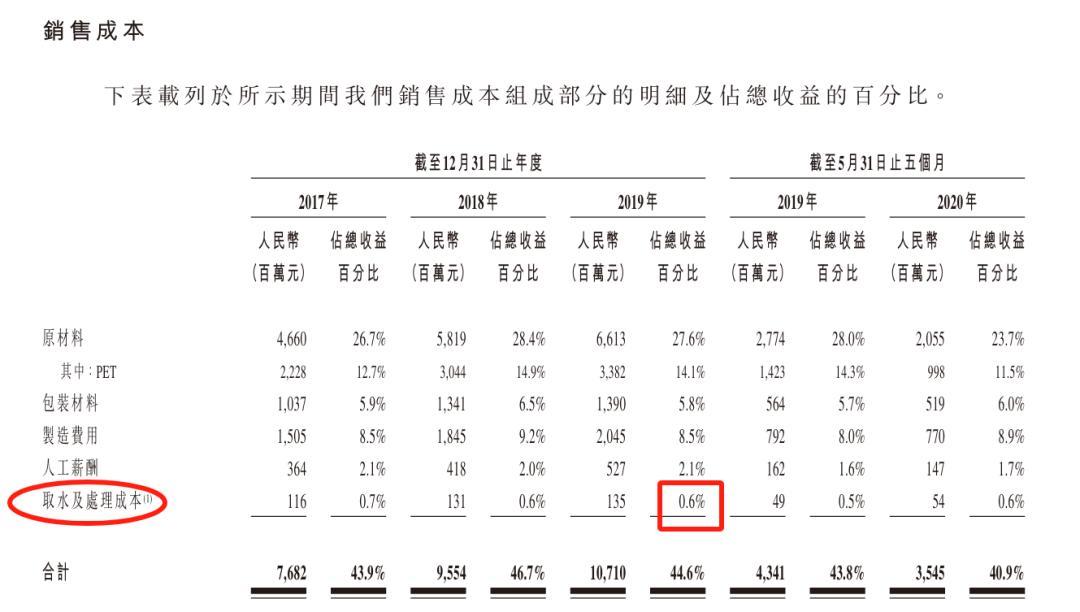 銷售成本

下表載列於所示期間我們銷售成本組成部分的明細及佔總收益的百分比。

|  | 截至12月31日止年度 |  |  |  |  |  | 截至5月31日止五個月 |  |  |  |
|---|---|---|---|---|---|---|---|---|---|---|
|  | 2017年 |  | 2018年 |  | 2019年 |  | 2019年 |  | 2020年 |  |
|  | 人民幣(百萬元) | 佔總收益百分比 | 人民幣(百萬元) | 佔總收益百分比 | 人民幣(百萬元) | 佔總收益百分比 | 人民幣(百萬元) | 佔總收益百分比 | 人民幣(百萬元) | 佔總收益百分比 |
| 原材料 | 4,660 | 26.7% | 5,819 | 28.4% | 6,613 | 27.6% | 2,774 | 28.0% | 2,055 | 23.7% |
| 其中:PET | 2,228 | 12.7% | 3,044 | 14.9% | 3,382 | 14.1% | 1,423 | 14.3% | 998 | 11.5% |
| 包裝材料 | 1,037 | 5.9% | 1,341 | 6.5% | 1,390 | 5.8% | 564 | 5.7% | 519 | 6.0% |
| 製造費用 | 1,505 | 8.5% | 1,845 | 9.2% | 2,045 | 8.5% | 792 | 8.0% | 770 | 8.9% |
| 人工薪酬 | 364 | 2.1% | 418 | 2.0% | 527 | 2.1% | 162 | 1.6% | 147 | 1.7% |
| 取水及處理成本$^{(1)}$ | 116 | 0.7% | 131 | 0.6% | 135 | 0.6% | 49 | 0.5% | 54 | 0.6% |
| 合計 | 7,682 | 43.9% | 9,554 | 46.7% | 10,710 | 44.6% | 4,341 | 43.8% | 3,545 | 40.9% |